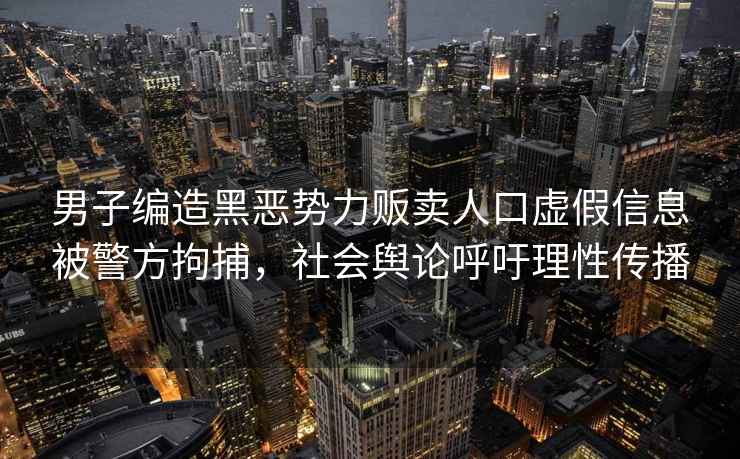 男子编造黑恶势力贩卖人口虚假信息被警方拘捕，社会舆论呼吁理性传播

UBS